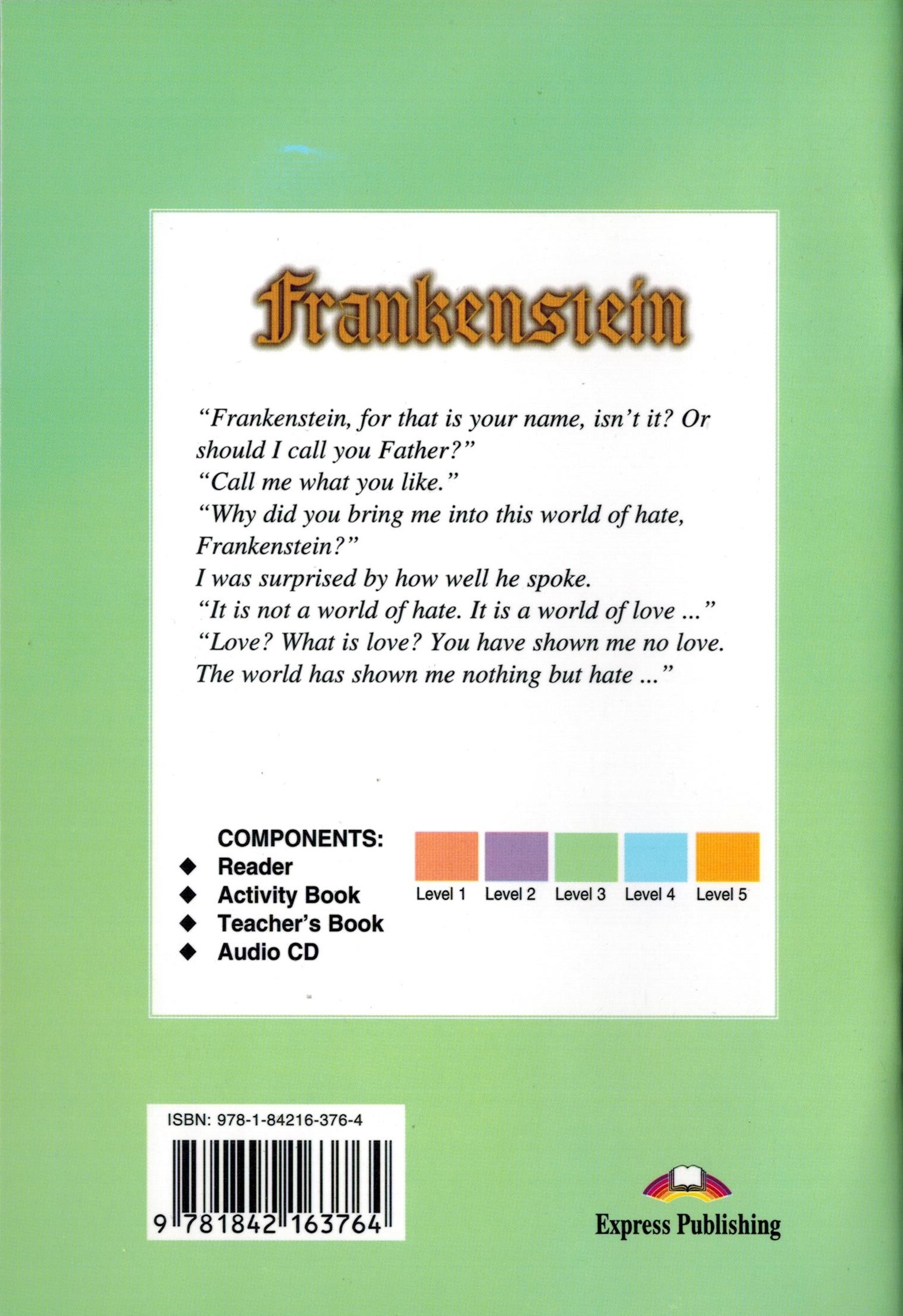 Frankenstein

"Frankenstein, for that is your name, isn't it? Or should I call you Father?"
"Call me what you like."
"Why did you bring me into this world of hate, Frankenstein?"
I was surprised by how well he spoke.
"It is not a world of hate. It is a world of love ..."
"Love? What is love? You have shown me no love. The world has shown me nothing but hate ..."

COMPONENTS:
◆ Reader
◆ Activity Book
◆ Teacher's Book
◆ Audio CD

Level 1 Level 2 Level 3 Level 4 Level 5

ISBN: 978-1-84216-376-4

9 781842 163764

Express Publishing